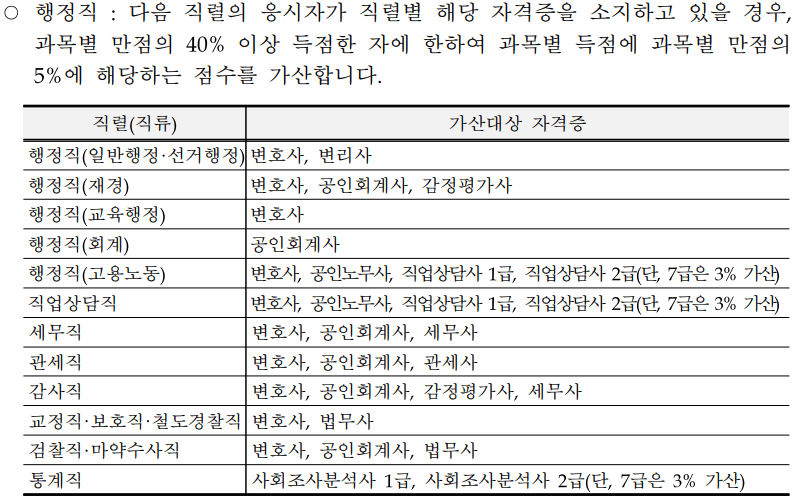 ○ 행정직 : 다음 직렬의 응시자가 직렬별 해당 자격증을 소지하고 있을 경우, 과목별 만점의 40% 이상 득점한 자에 한하여 과목별 득점에 과목별 만점의 5%에 해당하는 점수를 가산합니다.

| 직렬(직류) | 가산대상 자격증 |
|---|---|
| 행정직(일반행정·선거행정) | 변호사, 변리사 |
| 행정직(재경) | 변호사, 공인회계사, 감정평가사 |
| 행정직(교육행정) | 변호사 |
| 행정직(회계) | 공인회계사 |
| 행정직(고용노동) | 변호사, 공인노무사, 직업상담사 1급, 직업상담사 2급(단, 7급은 3% 가산) |
| 직업상담직 | 변호사, 공인노무사, 직업상담사 1급, 직업상담사 2급(단, 7급은 3% 가산) |
| 세무직 | 변호사, 공인회계사, 세무사 |
| 관세직 | 변호사, 공인회계사, 관세사 |
| 감사직 | 변호사, 공인회계사, 감정평가사, 세무사 |
| 교정직·보호직·철도경찰직 | 변호사, 법무사 |
| 검찰직·마약수사직 | 변호사, 공인회계사, 법무사 |
| 통계직 | 사회조사분석사 1급, 사회조사분석사 2급(단, 7급은 3% 가산) |